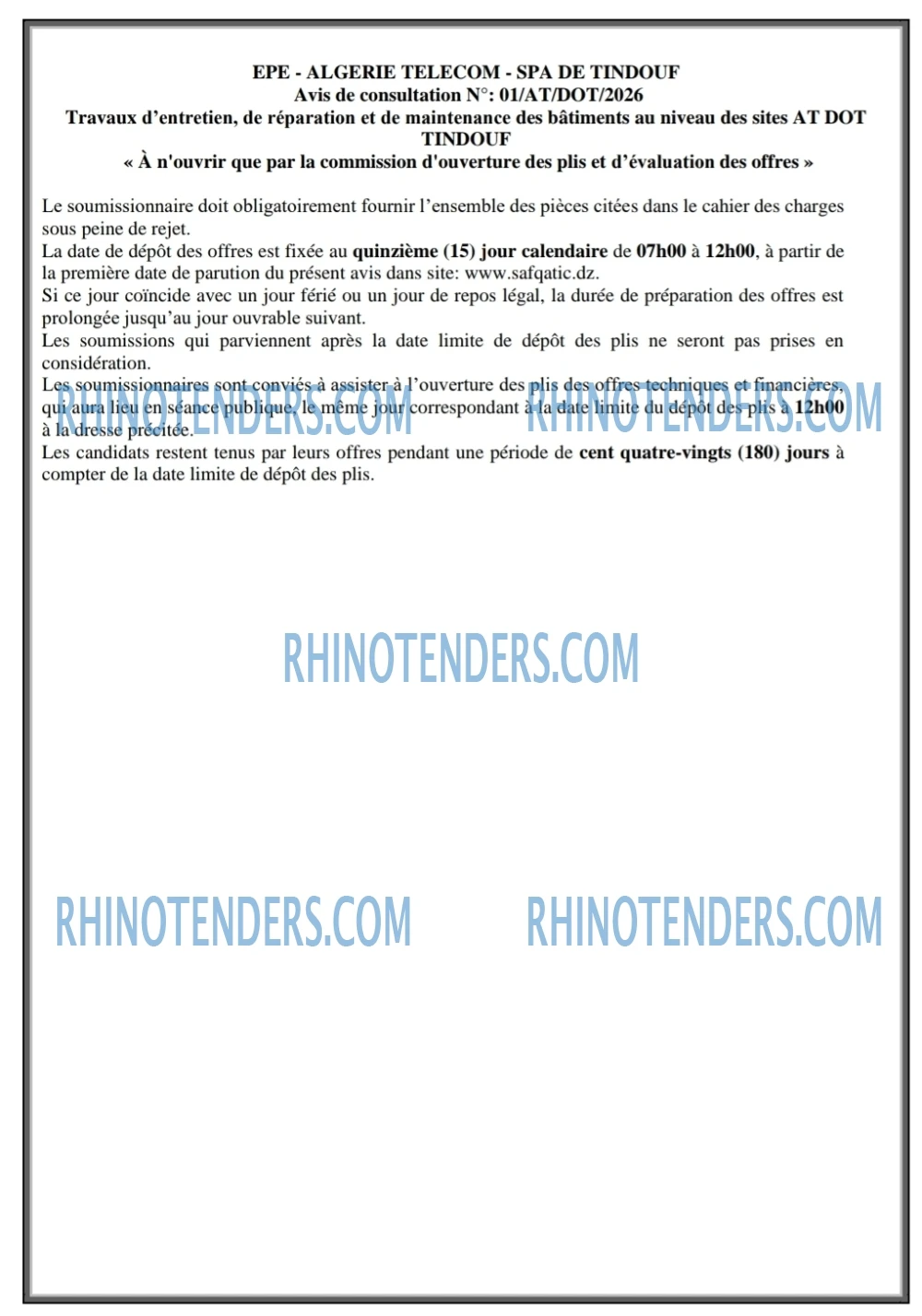 EPE - ALGERIE TELECOM - SPA DE TINDOUF
Avis de consultation N°: 01/AT/DOT/2026
Travaux d'entretien, de réparation et de maintenance des bâtiments au niveau des sites AT DOT TINDOUF
« À n'ouvrir que par la commission d'ouverture des plis et d'évaluation des offres »

Le soumissionnaire doit obligatoirement fournir l'ensemble des pièces citées dans le cahier des charges sous peine de rejet.
La date de dépôt des offres est fixée au quinzième (15) jour calendaire de 07h00 à 12h00, à partir de la première date de parution du présent avis dans site: www.safqatic.dz.
Si ce jour coïncide avec un jour férié ou un jour de repos légal, la durée de préparation des offres est prolongée jusqu'au jour ouvrable suivant.
Les soumissions qui parviennent après la date limite de dépôt des plis ne seront pas prises en considération.
Les soumissionnaires sont conviés à assister à l'ouverture des plis des offres techniques et financières, qui aura lieu en séance publique, le même jour correspondant à la date limite du dépôt des plis à 12h00 à la dresse précitée.
Les candidats restent tenus par leurs offres pendant une période de cent quatre-vingts (180) jours à compter de la date limite de dépôt des plis.

RHINOTENDERS.COM RHINOTENDERS.COM

RHINOTENDERS.COM

RHINOTENDERS.COM RHINOTENDERS.COM